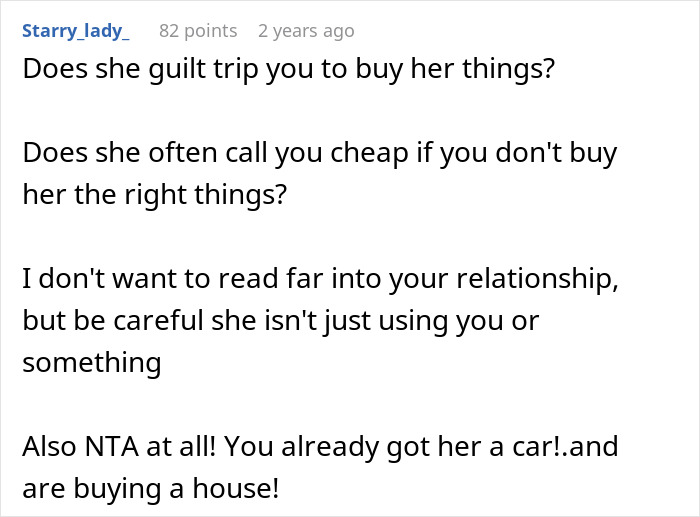 Starry_lady_ 82 points 2 years ago

Does she guilt trip you to buy her things?

Does she often call you cheap if you don't buy her the right things?

I don't want to read far into your relationship, but be careful she isn't just using you or something

Also NTA at all! You already got her a car!.and are buying a house!